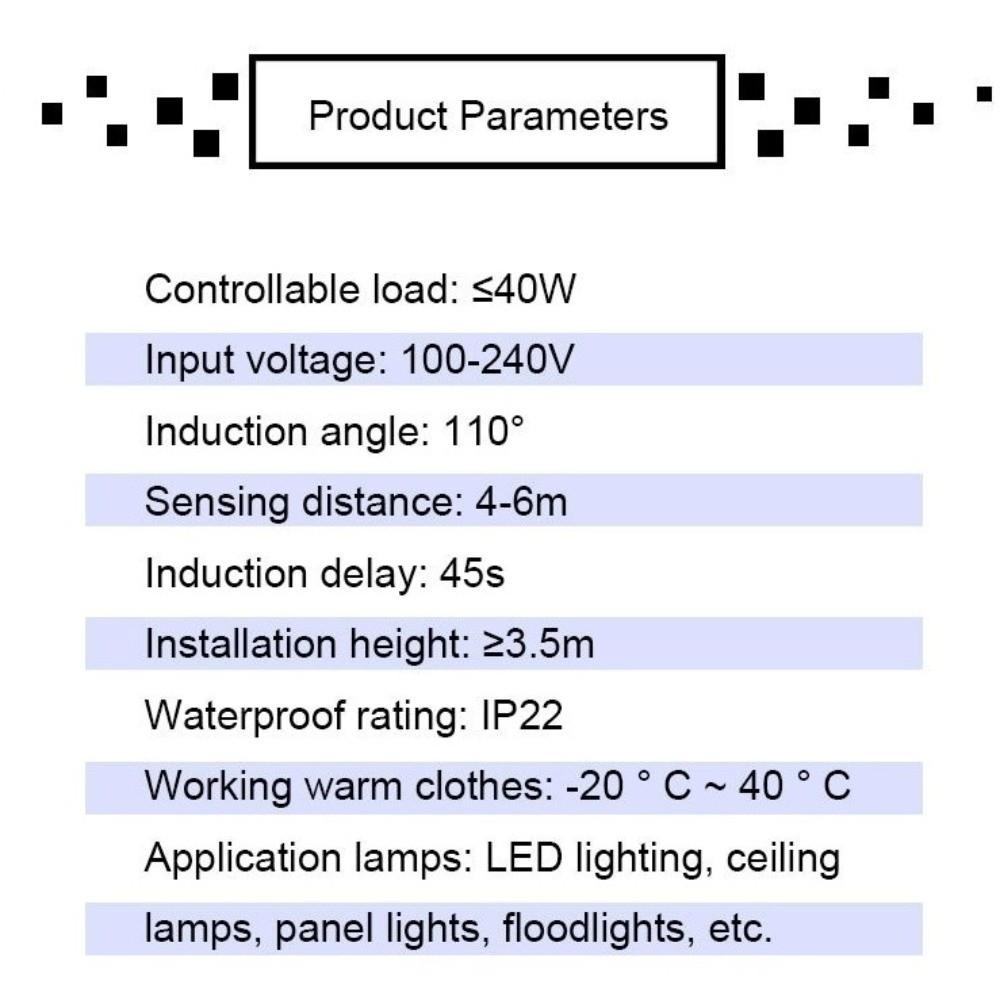 Product Parameters

Controllable load: ≤40W

Input voltage: 100-240V

Induction angle: 110°

Sensing distance: 4-6m

Induction delay: 45s

Installation height: ≥3.5m

Waterproof rating: IP22

Working warm clothes: -20 ° C ~ 40 ° C

Application lamps: LED lighting, ceiling lamps, panel lights, floodlights, etc.